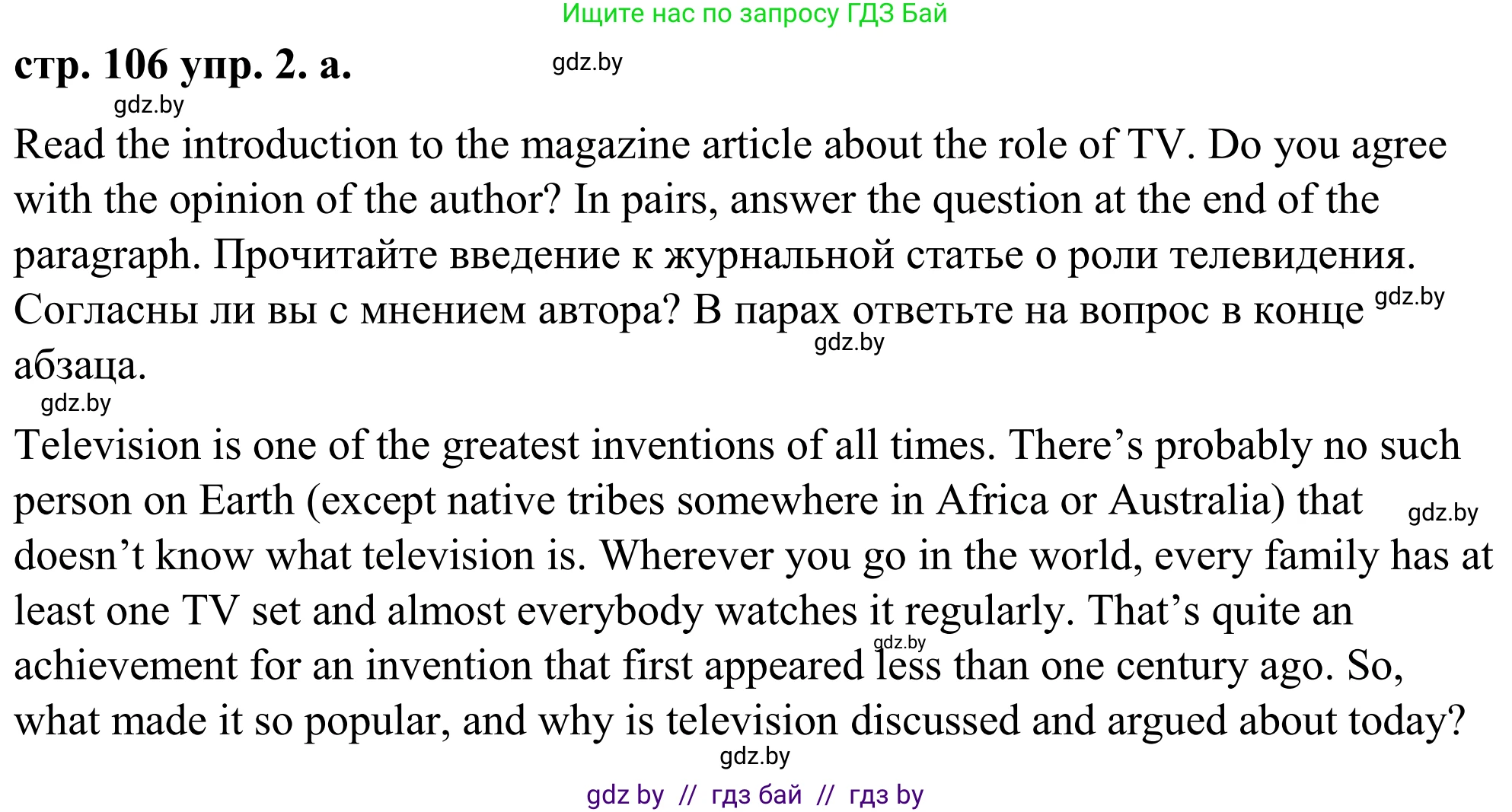 Ищите нас по запросу ГДЗ Бай

стр. 106 упр. 2. а.

gdz.by

gdz.by

Read the introduction to the magazine article about the role of TV. Do you agree with the opinion of the author? In pairs, answer the question at the end of the paragraph. Прочитайте введение к журнальной статье о роли телевидения. Согласны ли вы с мнением автора? В парах ответьте на вопрос в конце абзаца.

gdz.by

gdz.by

gdz.by

Television is one of the greatest inventions of all times. There’s probably no such person on Earth (except native tribes somewhere in Africa or Australia) that doesn’t know what television is. Wherever you go in the world, every family has at least one TV set and almost everybody watches it regularly. That’s quite an achievement for an invention that first appeared less than one century ago. So, what made it so popular, and why is television discussed and argued about today?

gdz.by

gdz.by

gdz.by

gdz by // гдз бай // гдз by